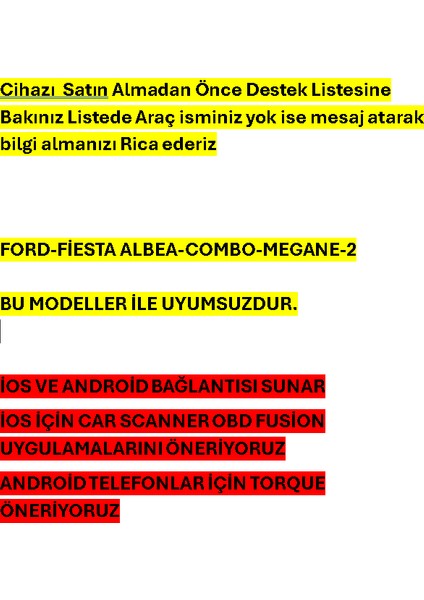 Cihazı Satın Almadan Önce Destek Listesine Bakınız Listede Araç isminiz yok ise mesaj atarak bilgi almanızı Rica ederiz

FORD-FİESTA ALBEA-COMBO-MEGANE-2

BU MODELLER İLE UYUMSUZDUR.

İOS VE ANDROİD BAĞLANTISI SUNAR

İOS İÇİN CAR SCANNER OBD FUSİON UYGULAMALARINI ÖNERİYORUZ

ANDROİD TELEFONLAR İÇİN TORQUE ÖNERİYORUZ